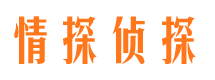 情探侦探